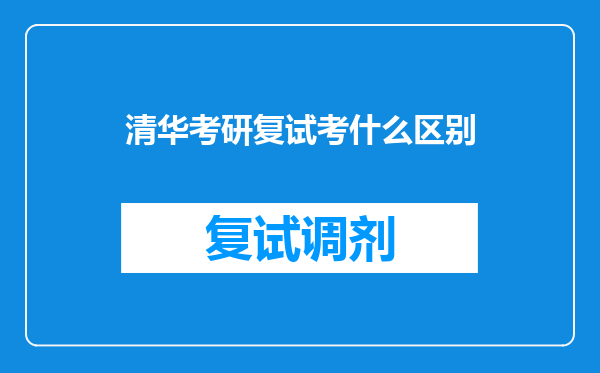 清华考研复试考什么区别

复试调剂